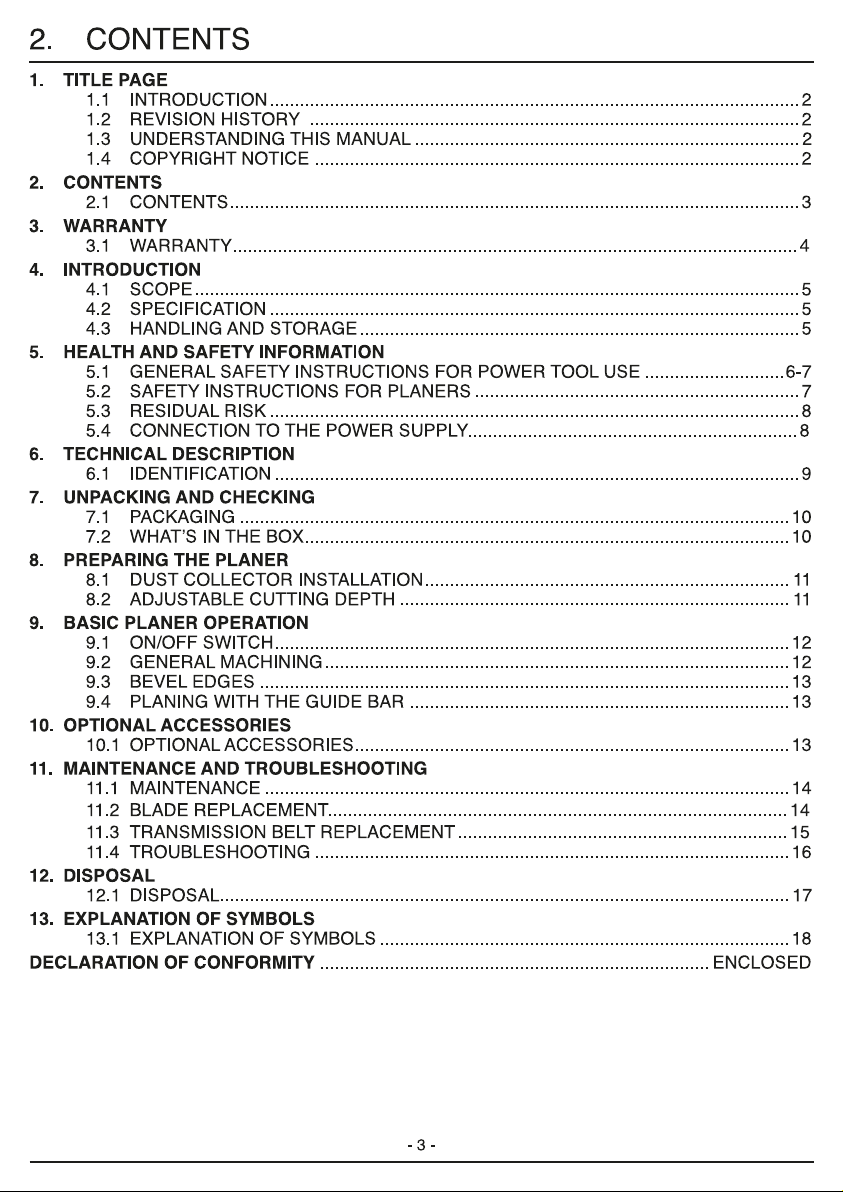 2. CONTENTS

1. TITLE PAGE
1.1 INTRODUCTION 2
1.2 REVISION HISTORY 2
1.3 UNDERSTANDING THIS MANUAL 2
1.4 COPYRIGHT NOTICE 2

2. CONTENTS
2.1 CONTENTS 3

3. WARRANTY
3.1 WARRANTY 4

4. INTRODUCTION
4.1 SCOPE 5
4.2 SPECIFICATION 5
4.3 HANDLING AND STORAGE 5

5. HEALTH AND SAFETY INFORMATION
5.1 GENERAL SAFETY INSTRUCTIONS FOR POWER TOOL USE 6-7
5.2 SAFETY INSTRUCTIONS FOR PLANERS 7
5.3 RESIDUAL RISK 8
5.4 CONNECTION TO THE POWER SUPPLY 8

6. TECHNICAL DESCRIPTION
6.1 IDENTIFICATION 9

7. UNPACKING AND CHECKING
7.1 PACKAGING 10
7.2 WHAT'S IN THE BOX 10

8. PREPARING THE PLANER
8.1 DUST COLLECTOR INSTALLATION 11
8.2 ADJUSTABLE CUTTING DEPTH 11

9. BASIC PLANER OPERATION
9.1 ON/OFF SWITCH 12
9.2 GENERAL MACHINING 12
9.3 BEVEL EDGES 13
9.4 PLANING WITH THE GUIDE BAR 13

10. OPTIONAL ACCESSORIES
10.1 OPTIONAL ACCESSORIES 13

11. MAINTENANCE AND TROUBLESHOOTING
11.1 MAINTENANCE 14
11.2 BLADE REPLACEMENT 14
11.3 TRANSMISSION BELT REPLACEMENT 15
11.4 TROUBLESHOOTING 16

12. DISPOSAL
12.1 DISPOSAL 17

13. EXPLANATION OF SYMBOLS
13.1 EXPLANATION OF SYMBOLS 18

DECLARATION OF CONFORMITY ENCLOSED

- 3 -